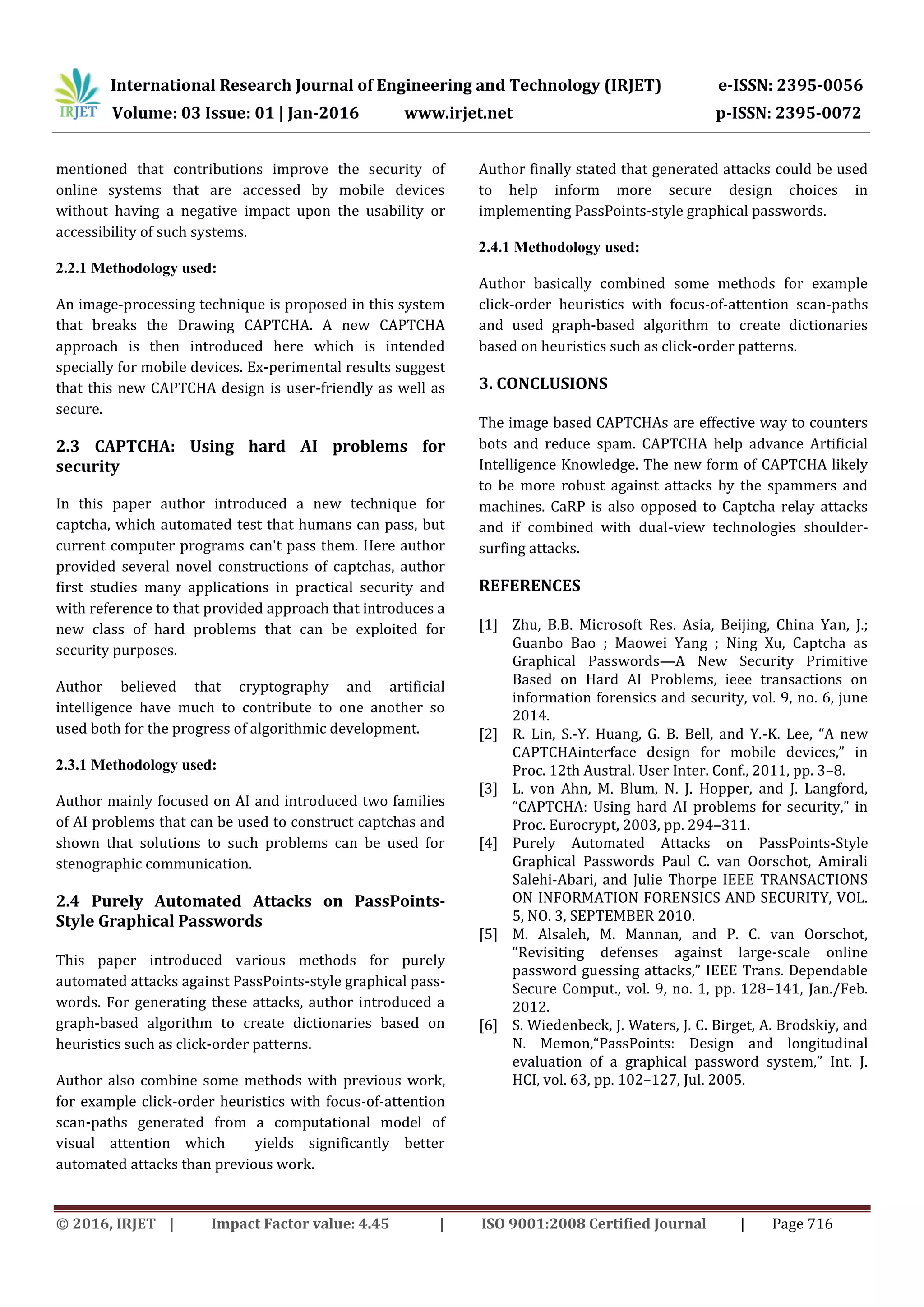 IRJET International Research Journal of Engineering and Technology (IRJET) e-ISSN: 2395-0056
Volume: 03 Issue: 01 | Jan-2016 www.irjet.net p-ISSN: 2395-0072

mentioned that contributions improve the security of online systems that are accessed by mobile devices without having a negative impact upon the usability or accessibility of such systems.

2.2.1 Methodology used:

An image-processing technique is proposed in this system that breaks the Drawing CAPTCHA. A new CAPTCHA approach is then introduced here which is intended specially for mobile devices. Ex-perimental results suggest that this new CAPTCHA design is user-friendly as well as secure.

2.3 CAPTCHA: Using hard AI problems for security

In this paper author introduced a new technique for captcha, which automated test that humans can pass, but current computer programs can't pass them. Here author provided several novel constructions of captchas, author first studies many applications in practical security and with reference to that provided approach that introduces a new class of hard problems that can be exploited for security purposes.

Author believed that cryptography and artificial intelligence have much to contribute to one another so used both for the progress of algorithmic development.

2.3.1 Methodology used:

Author mainly focused on AI and introduced two families of AI problems that can be used to construct captchas and shown that solutions to such problems can be used for stenographic communication.

2.4 Purely Automated Attacks on PassPoints-Style Graphical Passwords

This paper introduced various methods for purely automated attacks against PassPoints-style graphical passwords. For generating these attacks, author introduced a graph-based algorithm to create dictionaries based on heuristics such as click-order patterns.

Author also combine some methods with previous work, for example click-order heuristics with focus-of-attention scan-paths generated from a computational model of visual attention which yields significantly better automated attacks than previous work.

Author finally stated that generated attacks could be used to help inform more secure design choices in implementing PassPoints-style graphical passwords.

2.4.1 Methodology used:

Author basically combined some methods for example click-order heuristics with focus-of-attention scan-paths and used graph-based algorithm to create dictionaries based on heuristics such as click-order patterns.

3. CONCLUSIONS

The image based CAPTCHAs are effective way to counters bots and reduce spam. CAPTCHA help advance Artificial Intelligence Knowledge. The new form of CAPTCHA likely to be more robust against attacks by the spammers and machines. CaRP is also opposed to Captcha relay attacks and if combined with dual-view technologies shoulder-surfing attacks.

REFERENCES

[1] Zhu, B.B. Microsoft Res. Asia, Beijing, China Yan, J.; Guanbo Bao ; Maowei Yang ; Ning Xu, Captcha as Graphical Passwords—A New Security Primitive Based on Hard AI Problems, ieee transactions on information forensics and security, vol. 9, no. 6, june 2014.
[2] R. Lin, S.-Y. Huang, G. B. Bell, and Y.-K. Lee, “A new CAPTCHAinterface design for mobile devices,” in Proc. 12th Austral. User Inter. Conf., 2011, pp. 3–8.
[3] L. von Ahn, M. Blum, N. J. Hopper, and J. Langford, “CAPTCHA: Using hard AI problems for security,” in Proc. Eurocrypt, 2003, pp. 294–311.
[4] Purely Automated Attacks on PassPoints-Style Graphical Passwords Paul C. van Oorschot, Amirali Salehi-Abari, and Julie Thorpe IEEE TRANSACTIONS ON INFORMATION FORENSICS AND SECURITY, VOL. 5, NO. 3, SEPTEMBER 2010.
[5] M. Alsaleh, M. Mannan, and P. C. van Oorschot, “Revisiting defenses against large-scale online password guessing attacks,” IEEE Trans. Dependable Secure Comput., vol. 9, no. 1, pp. 128–141, Jan./Feb. 2012.
[6] S. Wiedenbeck, J. Waters, J. C. Birget, A. Brodskiy, and N. Memon,“PassPoints: Design and longitudinal evaluation of a graphical password system,” Int. J. HCI, vol. 63, pp. 102–127, Jul. 2005.

© 2016, IRJET | Impact Factor value: 4.45 | ISO 9001:2008 Certified Journal | Page 716